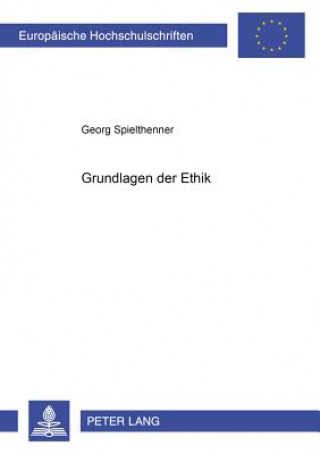 Europäische Hochschulschriften

Georg Spielthenner

Grundlagen der Ethik

PETER LANG